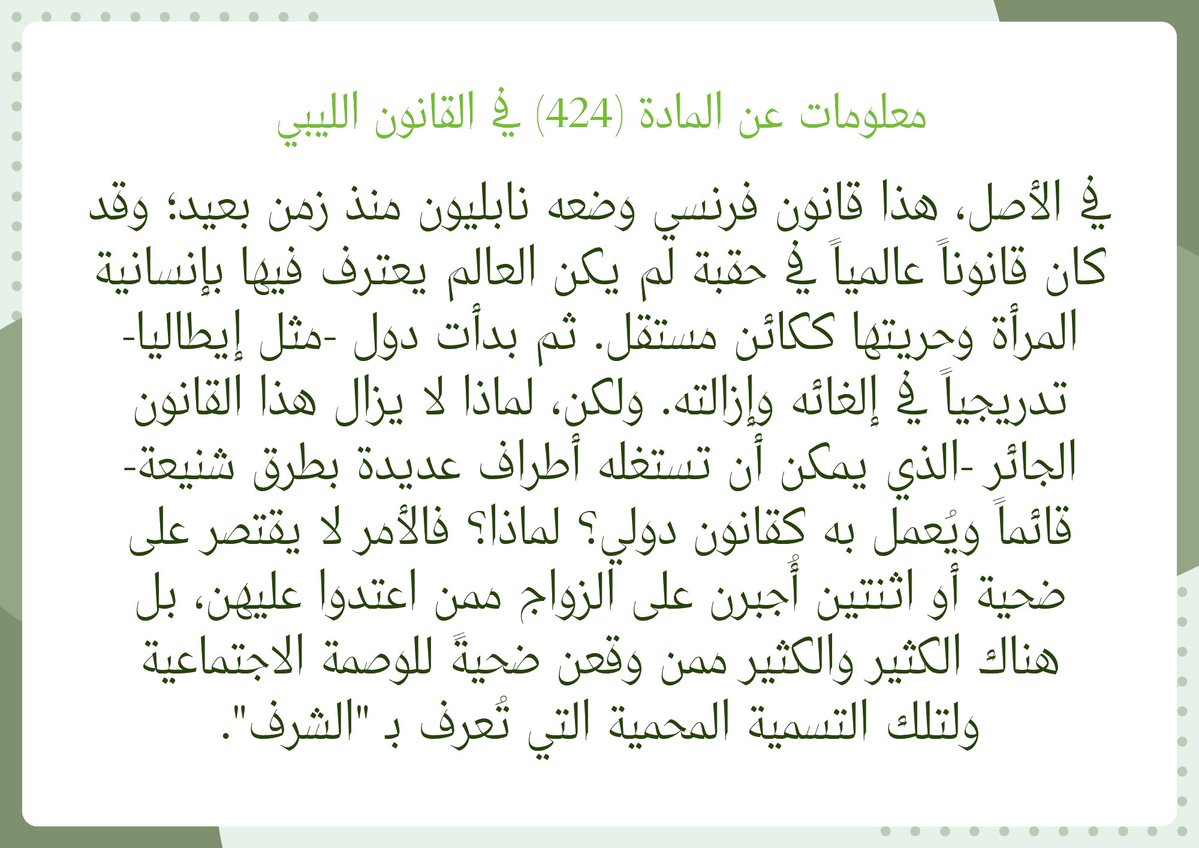 معلومات عن المادة (424) في القانون الليبي

في الأصل، هذا قانون فرنسي وضعه نابليون منذ زمن بعيد؛ وقد كان قانوناً عالمياً في حقبة لم يكن العالم يعترف فيها بإنسانية المرأة وحريتها ككائن مستقل. ثم بدأت دول -مثل إيطاليا- تدريجياً في إلغائه وإزالته. ولكن، لماذا لا يزال هذا القانون الجائر -الذي يمكن أن تستغله أطراف عديدة بطرق شنيعة- قائماً ويُعمل به كقانون دولي؟ لماذا؟ فالأمر لا يقتصر على ضحية أو اثنتين أُجبرن على الزواج ممن اعتدوا عليهن، بل هناك الكثير والكثير ممن وقعن ضحيةً للوصمة الاجتماعية ولتلك التسمية المحمية التي تُعرف بـ "الشرف".